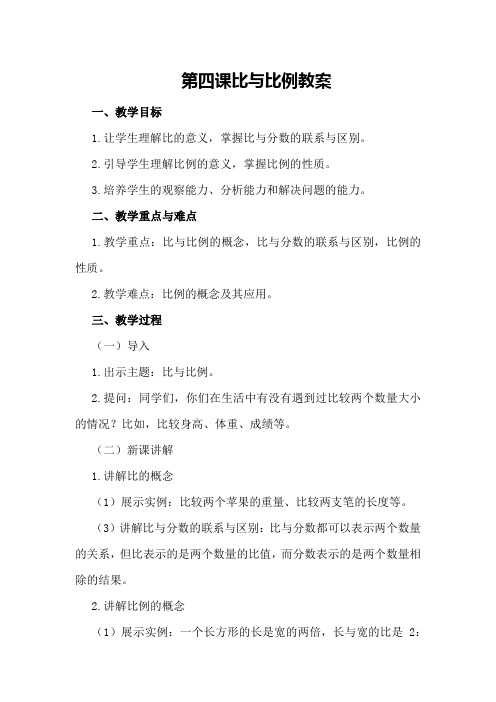 第四课比与比例教案

一、教学目标

1.让学生理解比的意义，掌握比与分数的联系与区别。

2.引导学生理解比例的意义，掌握比例的性质。

3.培养学生的观察能力、分析能力和解决问题的能力。

二、教学重点与难点

1.教学重点：比与比例的概念，比与分数的联系与区别，比例的性质。

2.教学难点：比例的概念及其应用。

三、教学过程

（一）导入

1.出示主题：比与比例。

2.提问：同学们，你们在生活中有没有遇到过比较两个数量大小的情况？比如，比较身高、体重、成绩等。

（二）新课讲解

1.讲解比的概念

（1）展示实例：比较两个苹果的重量、比较两支笔的长度等。

（3）讲解比与分数的联系与区别：比与分数都可以表示两个数量的关系，但比表示的是两个数量的比值，而分数表示的是两个数量相除的结果。

2.讲解比例的概念

（1）展示实例：一个长方形的长是宽的两倍，长与宽的比是 2：